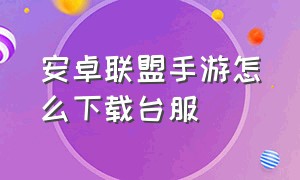 安卓联盟手游怎么下载台服